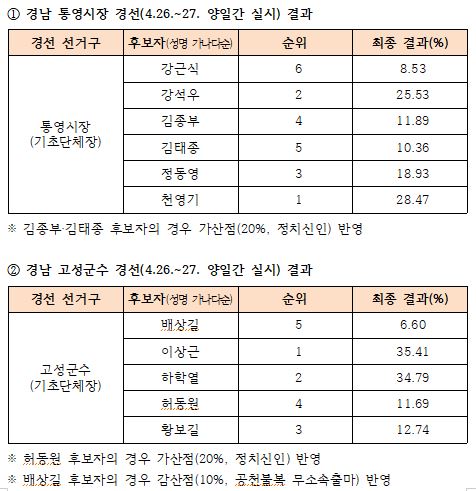 ① 경남 통영시장 경선(4.26.~27. 양일간 실시) 결과

| 경선 선거구 | 후보자(성명 가나다순) | 순위 | 최종 결과(%) |
|---|---|---|---|
| 통영시장 (기초단체장) | 강근식 | 6 | 8.53 |
| | 강석우 | 2 | 25.53 |
| | 김종부 | 4 | 11.89 |
| | 김태종 | 5 | 10.36 |
| | 정동영 | 3 | 18.93 |
| | 천영기 | 1 | 28.47 |

※ 김종부·김태종 후보자의 경우 가산점(20%, 정치신인) 반영

② 경남 고성군수 경선(4.26.~27. 양일간 실시) 결과

| 경선 선거구 | 후보자(성명 가나다순) | 순위 | 최종 결과(%) |
|---|---|---|---|
| 고성군수 (기초단체장) | 배상길 | 5 | 6.60 |
| | 이상근 | 1 | 35.41 |
| | 하학열 | 2 | 34.79 |
| | 허동원 | 4 | 11.69 |
| | 황보길 | 3 | 12.74 |

※ 허동원 후보자의 경우 가산점(20%, 정치신인) 반영
※ 배상길 후보자의 경우 감산점(10%, 공천불복 무소속출마) 반영